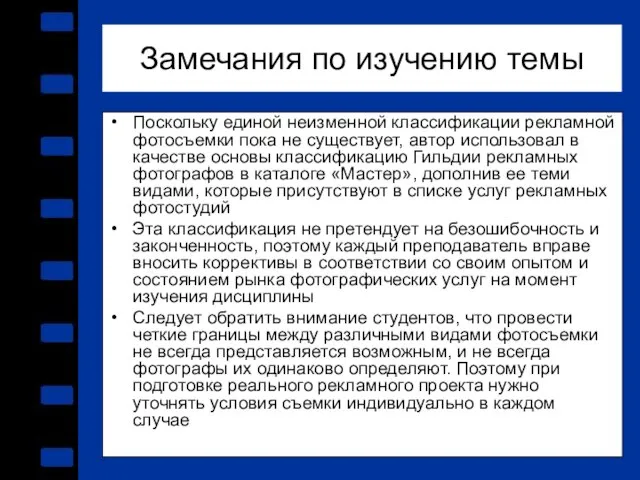 Замечания по изучению темы

• Поскольку единой неизменной классификации рекламной фотосъемки пока не существует, автор использовал в качестве основы классификацию Гильдии рекламных фотографов в каталоге «Мастер», дополнив ее теми видами, которые присутствуют в списке услуг рекламных фотостудий

• Эта классификация не претендует на безошибочность и законченность, поэтому каждый преподаватель вправе вносить коррективы в соответствии со своим опытом и состоянием рынка фотографических услуг на момент изучения дисциплины

• Следует обратить внимание студентов, что провести четкие границы между различными видами фотосъемки не всегда представляется возможным, и не всегда фотографы их одинаково определяют. Поэтому при подготовке реального рекламного проекта нужно уточнять условия съемки индивидуально в каждом случае